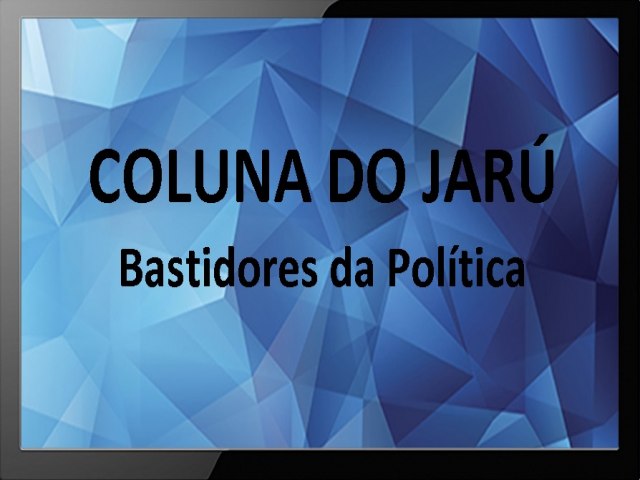 COLUNA DO JARÚ

Bastidores da Política